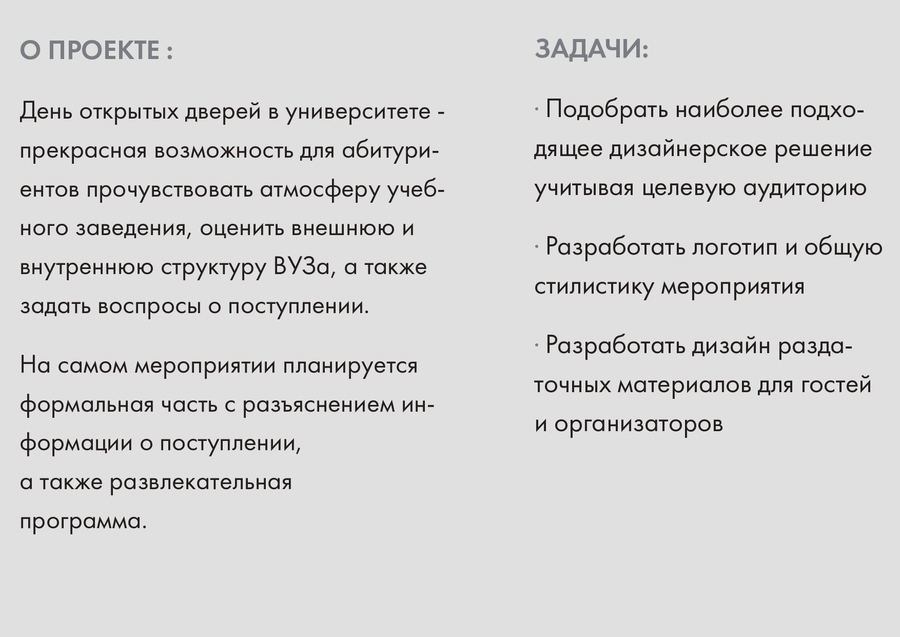 О ПРОЕКТЕ :

День открытых дверей в университете - прекрасная возможность для абитуриентов прочувствовать атмосферу учебного заведения, оценить внешнюю и внутреннюю структуру ВУЗа, а также задать воспросы о поступлении.

На самом мероприятии планируется формальная часть с разъяснением информации о поступлении,
а также развлекательная
программа.

ЗАДАЧИ:

· Подобрать наиболее подходящее дизайнерское решение учитывая целевую аудиторию

· Разработать логотип и общую стилистику мероприятия

· Разработать дизайн раздаточных материалов для гостей и организаторов